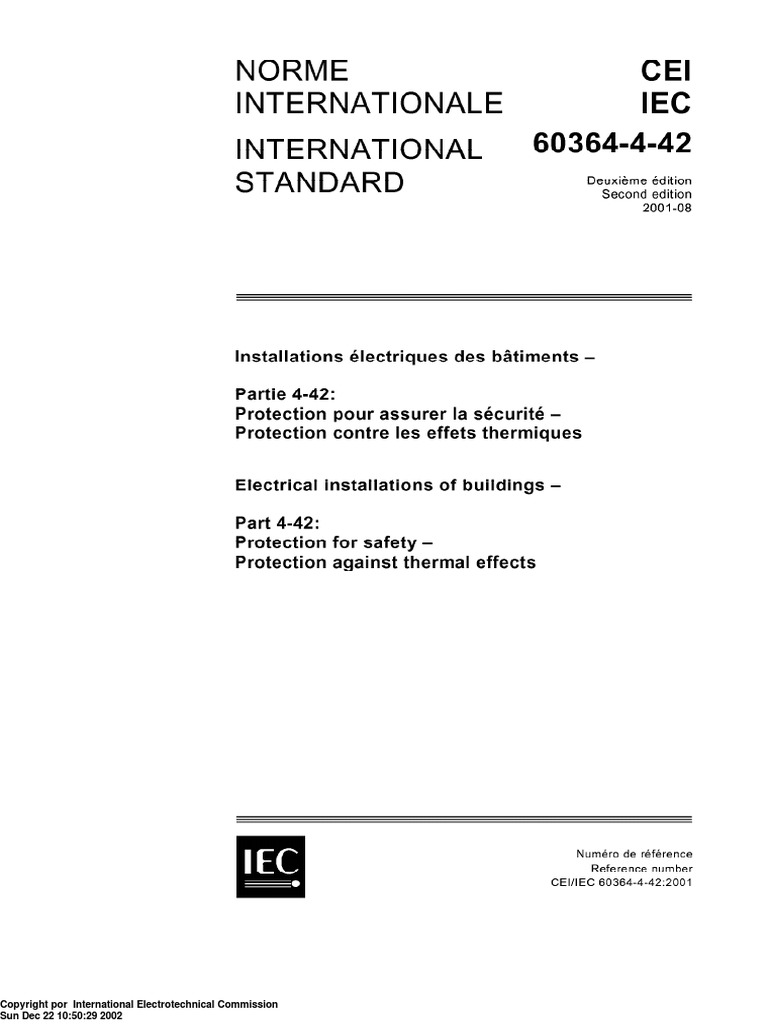 NORME INTERNATIONALE

INTERNATIONAL STANDARD

CEI
IEC
60364-4-42

Deuxième édition
Second edition
2001-08

Installations électriques des bâtiments –

Partie 4-42:
Protection pour assurer la sécurité –
Protection contre les effets thermiques

Electrical installations of buildings –

Part 4-42:
Protection for safety –
Protection against thermal effects

IEC

Numéro de référence
Reference number
CEI/IEC 60364-4-42:2001

Copyright por International Electrotechnical Commission
Sun Dec 22 10:50:29 2002